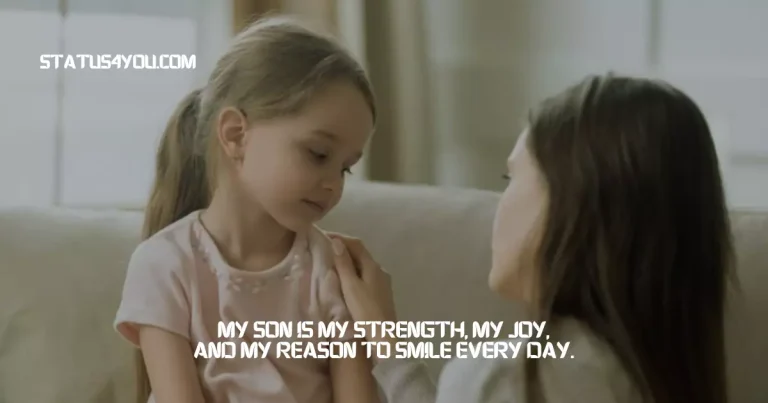 STATUS4YOU.COM

MY SON IS MY STRENGTH, MY JOY, AND MY REASON TO SMILE EVERY DAY.